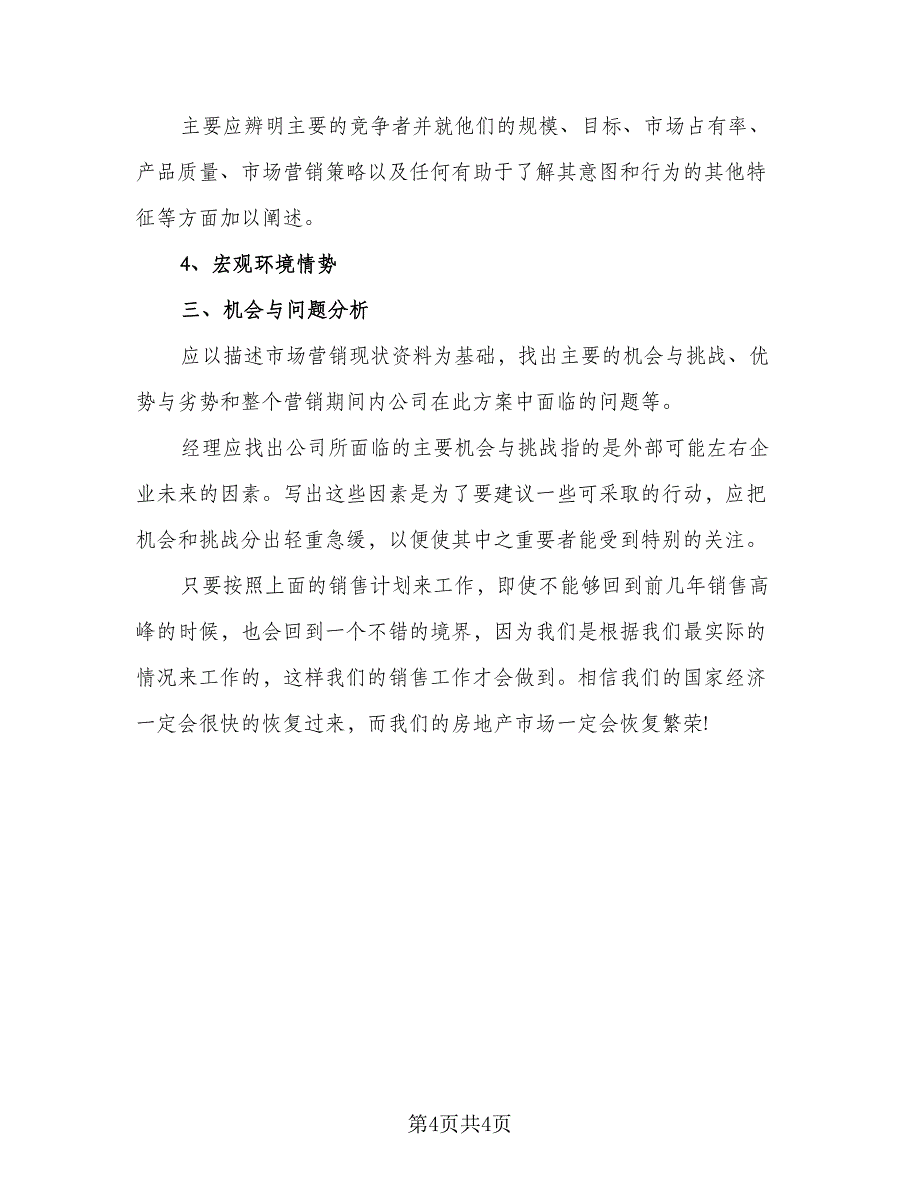 主要应辨明主要的竞争者并就他们的规模、目标、市场占有率、产品质量、市场营销策略以及任何有助于了解其意图和行为的其他特征等方面加以阐述。

4、宏观环境情势

三、机会与问题分析

应以描述市场营销现状资料为基础，找出主要的机会与挑战、优势与劣势和整个营销期间内公司在此方案中面临的问题等。

经理应找出公司所面临的主要机会与挑战指的是外部可能左右企业未来的因素。写出这些因素是为了要建议一些可采取的行动，应把机会和挑战分出轻重急缓，以便使其中之重要者能受到特别的关注。

只要按照上面的销售计划来工作，即使不能够回到前几年销售高峰的时候，也会回到一个不错的境界，因为我们是根据我们最实际的情况来工作的，这样我们的销售工作才会做到。相信我们的国家经济一定会很快的恢复过来，而我们的房地产市场一定会恢复繁荣!

第4页共4页